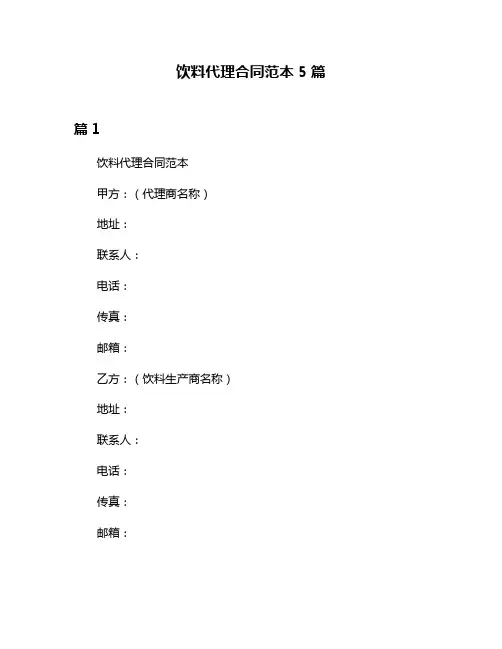 饮料代理合同范本 5 篇

篇 1

饮料代理合同范本

甲方：（代理商名称）

地址：

联系人：

电话：

传真：

邮箱：

乙方：（饮料生产商名称）

地址：

联系人：

电话：

传真：

邮箱：